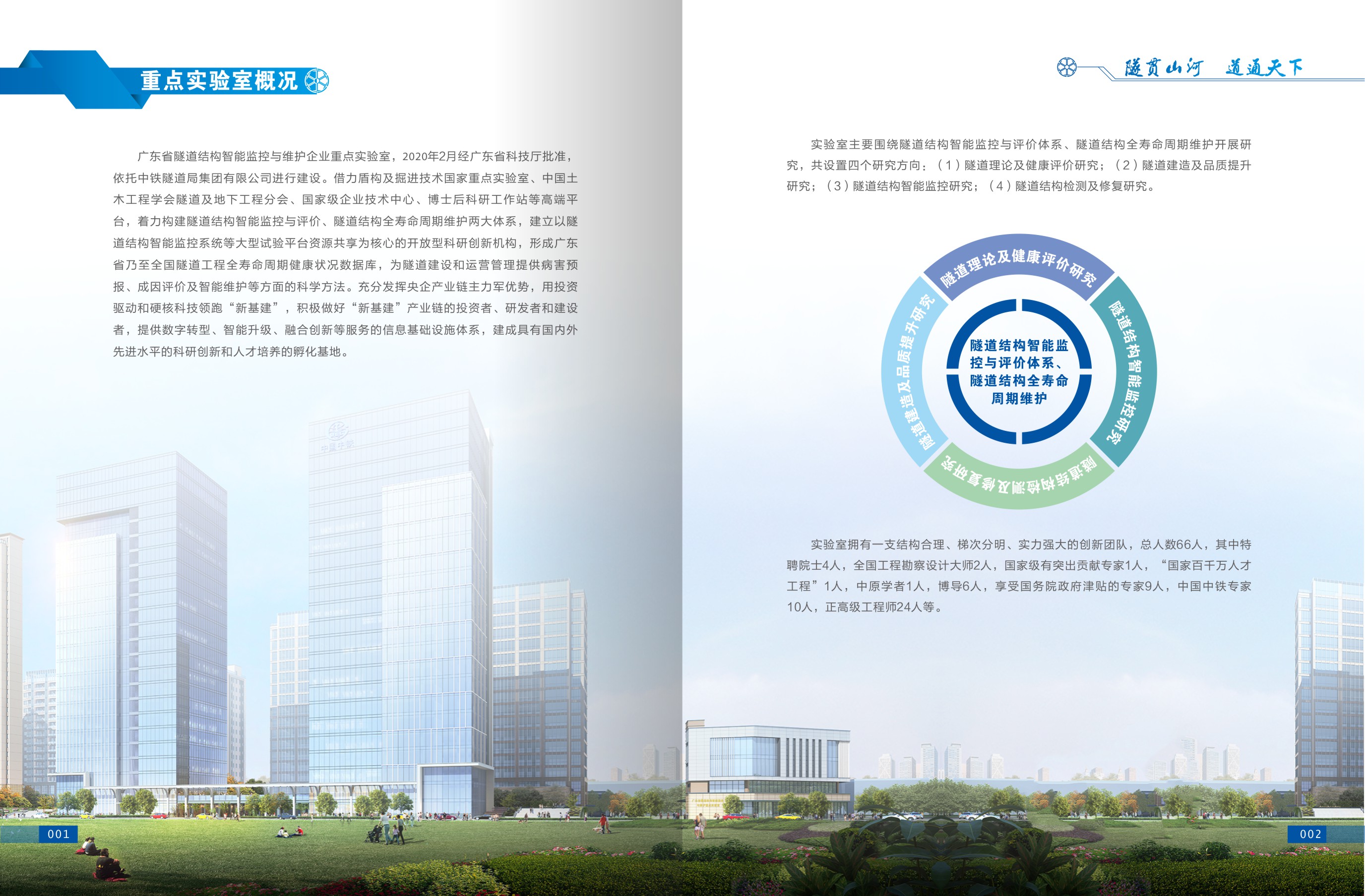 重点实验室概况

广东省隧道结构智能监控与维护企业重点实验室，2020年2月经广东省科技厅批准，依托中铁隧道局集团有限公司进行建设。借力盾构及掘进技术国家重点实验室、中国土木工程学会隧道及地下工程分会、国家级企业技术中心、博士后科研工作站等高端平台，着力构建隧道结构智能监控与评价、隧道结构全寿命周期维护两大体系，建立以隧道结构智能监控系统等大型试验平台资源共享为核心的开放型科研创新机构，形成广东省乃至全国隧道工程全寿命周期健康状况数据库，为隧道建设和运营管理提供病害预报、成因评价及智能维护等方面的科学方法。充分发挥央企产业链主力军优势，用投资驱动和硬核科技领跑“新基建”，积极做好“新基建”产业链的投资者、研发者和建设者，提供数字转型、智能升级、融合创新等服务的信息基础设施体系，建成具有国内外先进水平的科研创新和人才培养的孵化基地。

001

隧贯山河 道通天下

实验室主要围绕隧道结构智能监控与评价体系、隧道结构全寿命周期维护开展研究，共设置四个研究方向：（1）隧道理论及健康评价研究；（2）隧道建造及品质提升研究；（3）隧道结构智能监控研究；（4）隧道结构检测及修复研究。

隧道理论及健康评价研究

隧道结构智能监控研究

隧道结构检测及修复研究

隧道建造及品质提升研究

隧道结构智能监控与评价体系、隧道结构全寿命周期维护

实验室拥有一支结构合理、梯次分明、实力强大的创新团队，总人数66人，其中特聘院士4人，全国工程勘察设计大师2人，国家级有突出贡献专家1人，“国家百千万人才工程”1人，中原学者1人，博导6人，享受国务院政府津贴的专家9人，中国中铁专家10人，正高级工程师24人等。

002